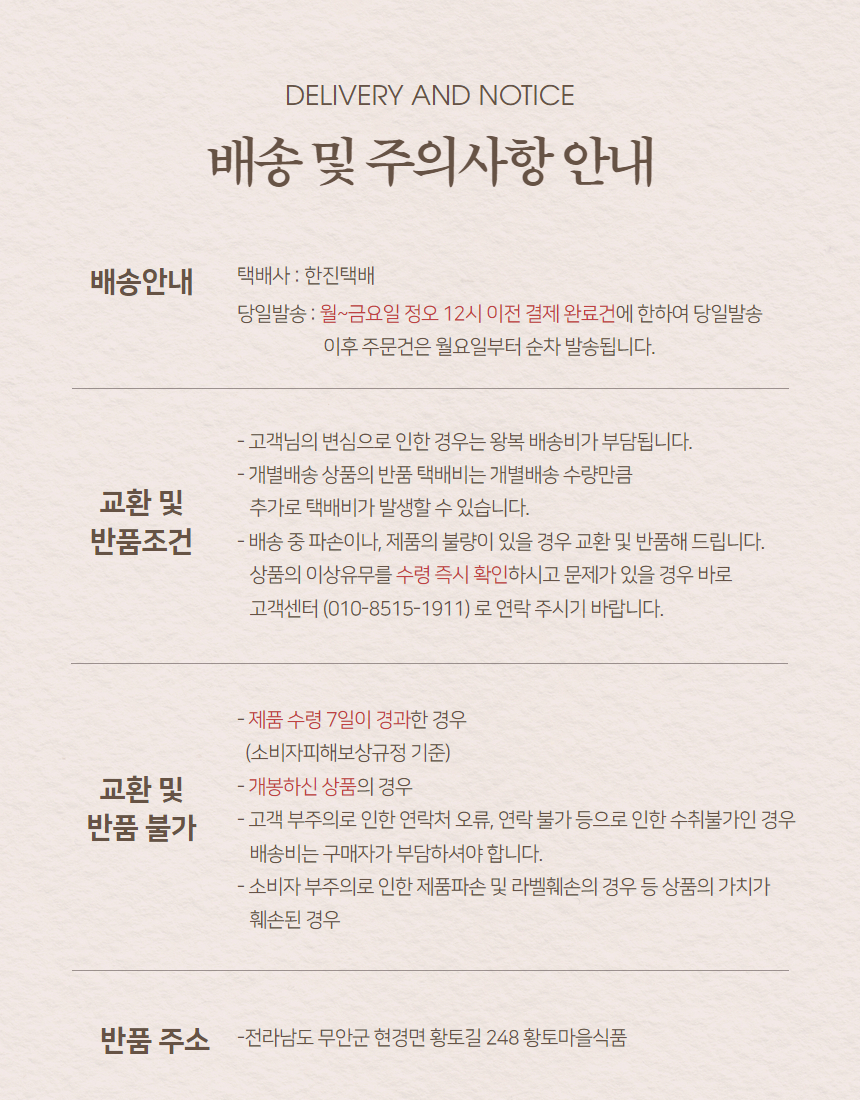 DELIVERY AND NOTICE

배송 및 주의사항 안내

배송안내

택배사 : 한진택배

당일발송 : 월~금요일 정오 12시 이전 결제 완료건에 한하여 당일발송
이후 주문건은 월요일부터 순차 발송됩니다.

교환 및 반품조건

- 고객님의 변심으로 인한 경우는 왕복 배송비가 부담됩니다.
- 개별배송 상품의 반품 택배비는 개별배송 수량만큼 추가로 택배비가 발생할 수 있습니다.
- 배송 중 파손이나, 제품의 불량이 있을 경우 교환 및 반품해 드립니다. 상품의 이상유무를 수령 즉시 확인하시고 문제가 있을 경우 바로 고객센터 (010-8515-1911) 로 연락 주시기 바랍니다.

교환 및 반품 불가

- 제품 수령 7일이 경과한 경우 (소비자피해보상규정 기준)
- 개봉하신 상품의 경우
- 고객 부주의로 인한 연락처 오류, 연락 불가 등으로 인한 수취불가인 경우 배송비는 구매자가 부담하셔야 합니다.
- 소비자 부주의로 인한 제품파손 및 라벨훼손의 경우 등 상품의 가치가 훼손된 경우

반품 주소

-전라남도 무안군 현경면 황토길 248 황토마을식품